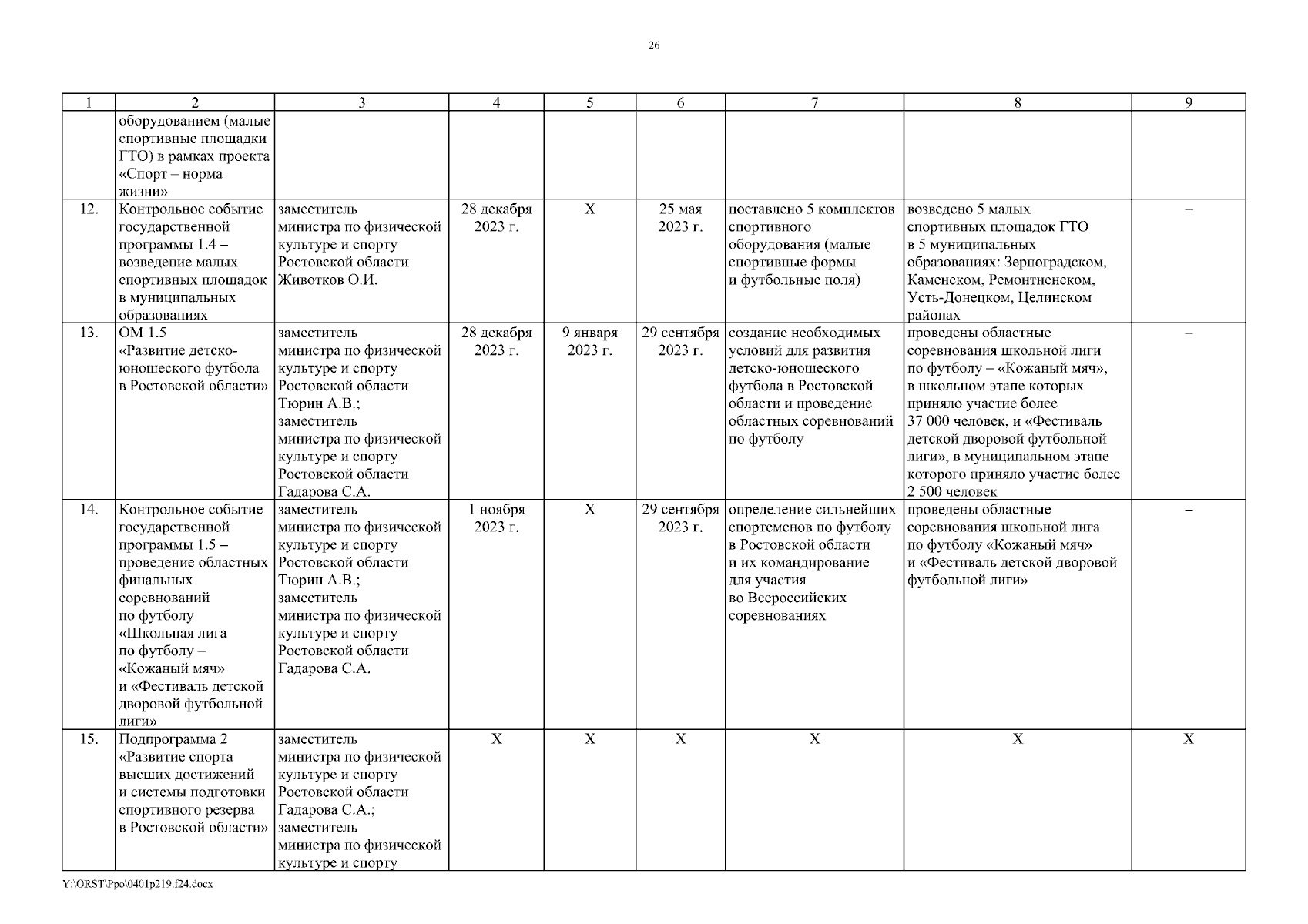 26

| 1 | 2 | 3 | 4 | 5 | 6 | 7 | 8 | 9 |
|---|---|---|---|---|---|---|---|---|
| | оборудованием (малые спортивные площадки ГТО) в рамках проекта «Спорт – норма жизни» | | | | | | | |
| 12. | Контрольное событие государственной программы 1.4 – возведение малых спортивных площадок в муниципальных образованиях | заместитель министра по физической культуре и спорту Ростовской области Животков О.И. | 28 декабря 2023 г. | Х | 25 мая 2023 г. | поставлено 5 комплектов спортивного оборудования (малые спортивные формы и футбольные поля) | возведено 5 малых спортивных площадок ГТО в 5 муниципальных образованиях: Зерноградском, Каменском, Ремонтненском, Усть-Донецком, Целинском районах | – |
| 13. | ОМ 1.5 «Развитие детско-юношеского футбола в Ростовской области» | заместитель министра по физической культуре и спорту Ростовской области Тюрин А.В.; заместитель министра по физической культуре и спорту Ростовской области Гадарова С.А. | 28 декабря 2023 г. | 9 января 2023 г. | 29 сентября 2023 г. | создание необходимых условий для развития детско-юношеского футбола в Ростовской области и проведение областных соревнований по футболу | проведены областные соревнования школьной лиги по футболу – «Кожаный мяч», в школьном этапе которых приняло участие более 37 000 человек, и «Фестиваль детской дворовой футбольной лиги», в муниципальном этапе которого приняло участие более 2 500 человек | – |
| 14. | Контрольное событие государственной программы 1.5 – проведение областных финальных соревнований по футболу «Школьная лига по футболу – «Кожаный мяч» и «Фестиваль детской дворовой футбольной лиги» | заместитель министра по физической культуре и спорту Ростовской области Тюрин А.В.; заместитель министра по физической культуре и спорту Ростовской области Гадарова С.А. | 1 ноября 2023 г. | Х | 29 сентября 2023 г. | определение сильнейших спортсменов по футболу в Ростовской области и их командирование для участия во Всероссийских соревнованиях | проведены областные соревнования школьной лига по футболу «Кожаный мяч» и «Фестиваль детской дворовой футбольной лиги» | – |
| 15. | Подпрограмма 2 «Развитие спорта высших достижений и системы подготовки спортивного резерва в Ростовской области» | заместитель министра по физической культуре и спорту Ростовской области Гадарова С.А.; заместитель министра по физической культуре и спорту | Х | Х | Х | Х | Х | Х |

Y:\ORST\Ppo\0401p219.f24.docx